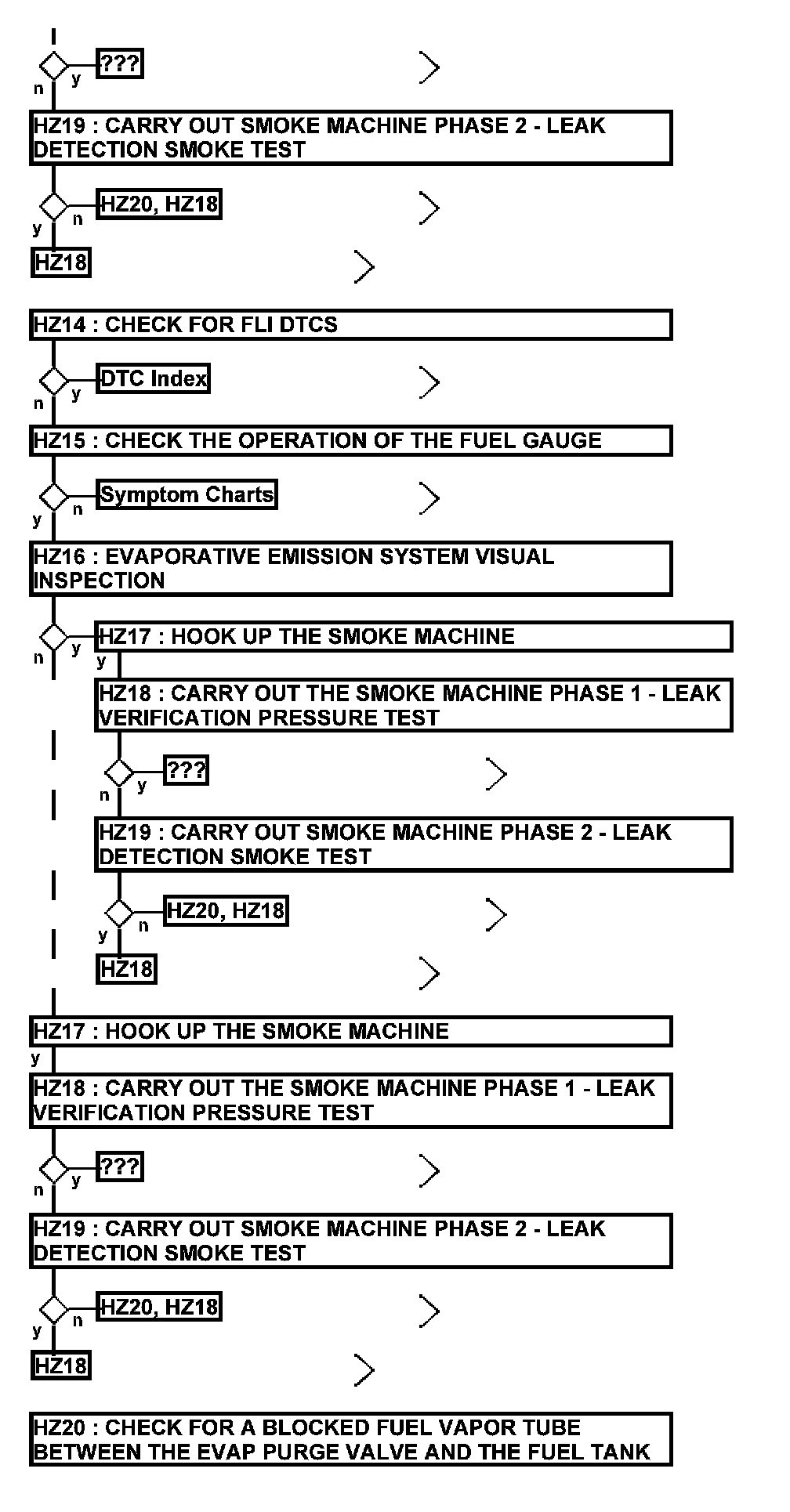 n y ???

HZ19 : CARRY OUT SMOKE MACHINE PHASE 2 - LEAK DETECTION SMOKE TEST

y n HZ20, HZ18

HZ18

HZ14 : CHECK FOR FLI DTCS

n y DTC Index

HZ15 : CHECK THE OPERATION OF THE FUEL GAUGE

y n Symptom Charts

HZ16 : EVAPORATIVE EMISSION SYSTEM VISUAL INSPECTION

n y HZ17 : HOOK UP THE SMOKE MACHINE

y

HZ18 : CARRY OUT THE SMOKE MACHINE PHASE 1 - LEAK VERIFICATION PRESSURE TEST

n y ???

HZ19 : CARRY OUT SMOKE MACHINE PHASE 2 - LEAK DETECTION SMOKE TEST

y n HZ20, HZ18

HZ18

HZ17 : HOOK UP THE SMOKE MACHINE

y

HZ18 : CARRY OUT THE SMOKE MACHINE PHASE 1 - LEAK VERIFICATION PRESSURE TEST

n y ???

HZ19 : CARRY OUT SMOKE MACHINE PHASE 2 - LEAK DETECTION SMOKE TEST

y n HZ20, HZ18

HZ18

HZ20 : CHECK FOR A BLOCKED FUEL VAPOR TUBE BETWEEN THE EVAP PURGE VALVE AND THE FUEL TANK